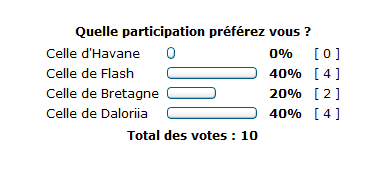 Quelle participation préférez vous ?

| | | |
|---|---|---|
| Celle d'Havane | 0% | [ 0 ] |
| Celle de Flash | 40% | [ 4 ] |
| Celle de Bretagne | 20% | [ 2 ] |
| Celle de Daloriia | 40% | [ 4 ] |

Total des votes : 10